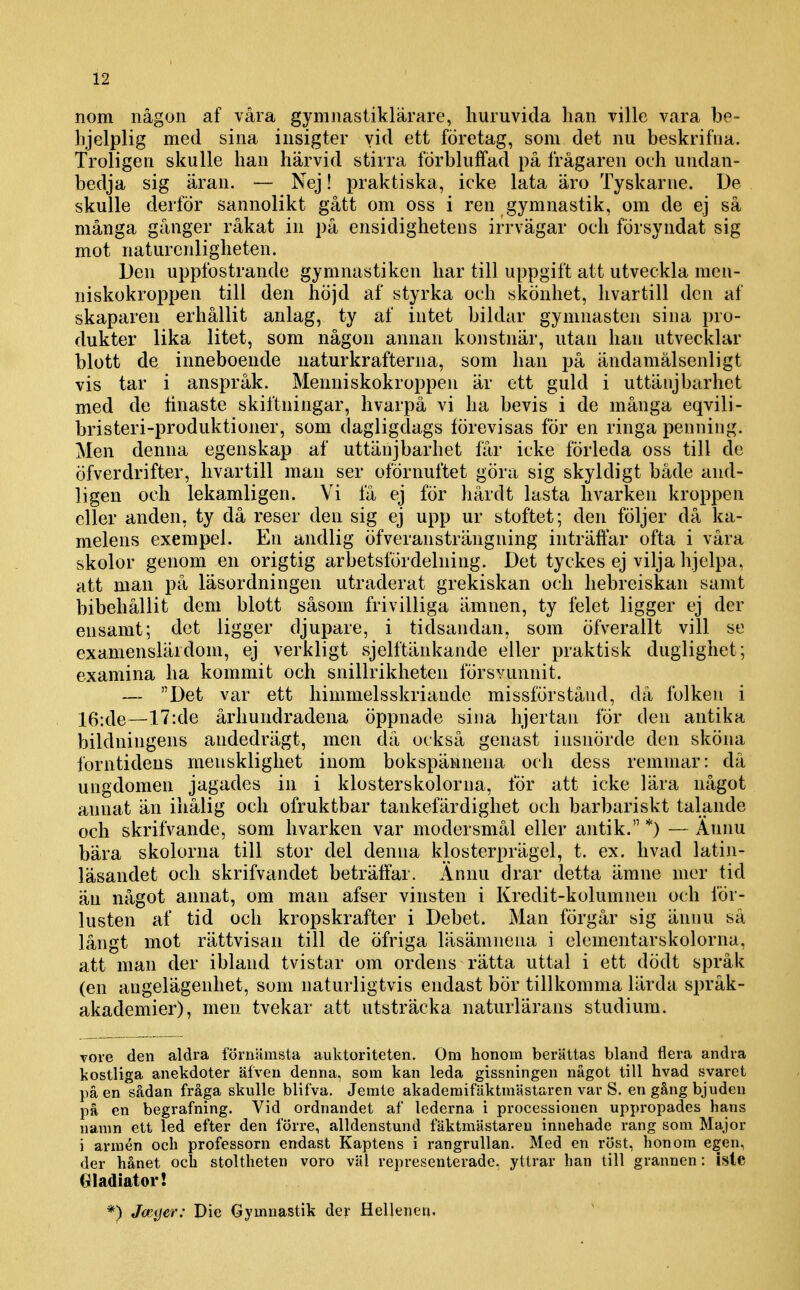 12

nom någon af våra gymnastiklärare, huruvida han ville vara behjelplig med sina insigter vid ett företag, som det nu beskrifna. Troligen skulle han härvid stirra förbluffad på frågaren och undanbedja sig äran. — Nej! praktiska, icke lata äro Tyskarne. De skulle derför sannolikt gått om oss i ren gymnastik, om de ej så många gånger råkat in på ensidighetens irrvägar och försyndat sig mot naturenligheten.

Den uppfostrande gymnastiken har till uppgift att utveckla menniskokroppen till den höjd af styrka och skönhet, hvartill den af skaparen erhållit anlag, ty af intet bildar gymnasten sina produkter lika litet, som någon annan konstnär, utan han utvecklar blott de inneboende naturkrafterna, som han på ändamålsenligt vis tar i anspråk. Menniskokroppen är ett guld i uttänjbarhet med de finaste skiftningar, hvarpå vi ha bevis i de många eqvilibristeri-produktioner, som dagligdags förevisas för en ringa penning. Men denna egenskap af uttänjbarhet får icke förleda oss till de öfverdrifter, hvartill man ser oförnuftet göra sig skyldigt både andligen och lekamligen. Vi få ej för hårdt lasta hvarken kroppen eller anden, ty då reser den sig ej upp ur stoftet; den följer då kamelens exempel. En andlig öfveransträngning inträffar ofta i våra skolor genom en origtig arbetsfördelning. Det tyckes ej vilja hjelpa, att man på läsordningen utraderat grekiskan och hebreiskan samt bibehållit dem blott såsom frivilliga ämnen, ty felet ligger ej der ensamt; det ligger djupare, i tidsandan, som öfverallt vill se examenslärdom, ej verkligt sjelftänkande eller praktisk duglighet; examina ha kommit och snillrikheten försvunnit.

— "Det var ett himmelsskriande missförstånd, då folken i 16:de—17:de århundradena öppnade sina hjertan för den antika bildningens andedrägt, men då också genast insnörde den sköna forntidens mensklighet inom bokspännena och dess remmar: då ungdomen jagades in i klosterskolorna, för att icke lära något annat än ihålig och ofruktbar tankefärdighet och barbariskt talande och skrifvande, som hvarken var modersmål eller antik." *) — Ännu bära skolorna till stor del denna klosterprägel, t. ex. hvad latinläsandet och skrifvandet beträffar. Ännu drar detta ämne mer tid än något annat, om man afser vinsten i Kredit-kolumnen och förlusten af tid och kropskrafter i Debet. Man förgår sig ännu så långt mot rättvisan till de öfriga läsämnena i elementarskolorna, att man der ibland tvistar om ordens rätta uttal i ett dödt språk (en angelägenhet, som naturligtvis endast bör tillkomma lärda språkakademier), men tvekar att utsträcka naturlärans studium.

vore den aldra förnämsta auktoriteten. Om honom berättas bland flera andra kostliga anekdoter äfven denna, som kan leda gissningen något till hvad svaret på en sådan fråga skulle blifva. Jemte akademifäktmästaren var S. en gång bjuden på en begrafning. Vid ordnandet af lederna i processionen uppropades hans namn ett led efter den förre, alldenstund fäktmästaren innehade rang som Major i armén och professorn endast Kaptens i rangrullan. Med en röst, honom egen, der hånet och stoltheten voro väl representerade, yttrar han till grannen: Iste Gladiator!

*) Jæger: Die Gymnastik der Hellenen.